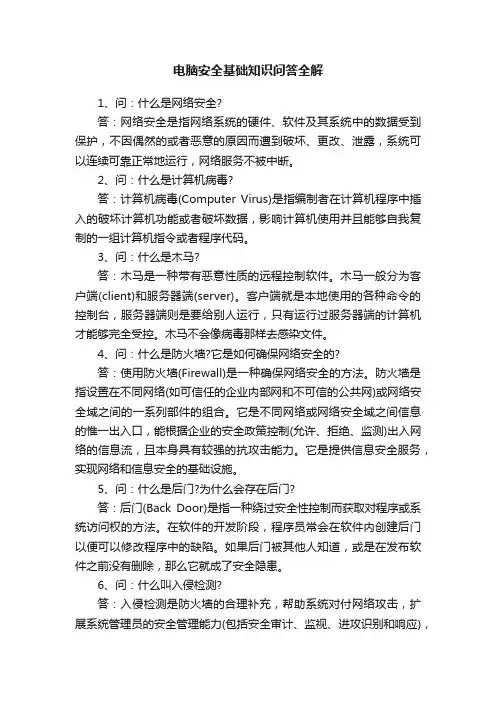 电脑安全基础知识问答全解

1、问：什么是网络安全?

答：网络安全是指网络系统的硬件、软件及其系统中的数据受到保护，不因偶然的或者恶意的原因而遭到破坏、更改、泄露，系统可以连续可靠正常地运行，网络服务不被中断。

2、问：什么是计算机病毒?

答：计算机病毒(Computer Virus)是指编制者在计算机程序中插入的破坏计算机功能或者破坏数据，影响计算机使用并且能够自我复制的一组计算机指令或者程序代码。

3、问：什么是木马?

答：木马是一种带有恶意性质的远程控制软件。木马一般分为客户端(client)和服务器端(server)。客户端就是本地使用的各种命令的控制台，服务器端则是要给别人运行，只有运行过服务器端的计算机才能够完全受控。木马不会像病毒那样去感染文件。

4、问：什么是防火墙?它是如何确保网络安全的?

答：使用防火墙(Firewall)是一种确保网络安全的方法。防火墙是指设置在不同网络(如可信任的企业内部网和不可信的公共网)或网络安全域之间的一系列部件的组合。它是不同网络或网络安全域之间信息的惟一出入口，能根据企业的安全政策控制(允许、拒绝、监测)出入网络的信息流，且本身具有较强的抗攻击能力。它是提供信息安全服务，实现网络和信息安全的基础设施。

5、问：什么是后门?为什么会存在后门?

答：后门(Back Door)是指一种绕过安全性控制而获取对程序或系统访问权的方法。在软件的开发阶段，程序员常会在软件内创建后门以便可以修改程序中的缺陷。如果后门被其他人知道，或是在发布软件之前没有删除，那么它就成了安全隐患。

6、问：什么叫入侵检测?

答：入侵检测是防火墙的合理补充，帮助系统对付网络攻击，扩展系统管理员的安全管理能力(包括安全审计、监视、进攻识别和响应)，